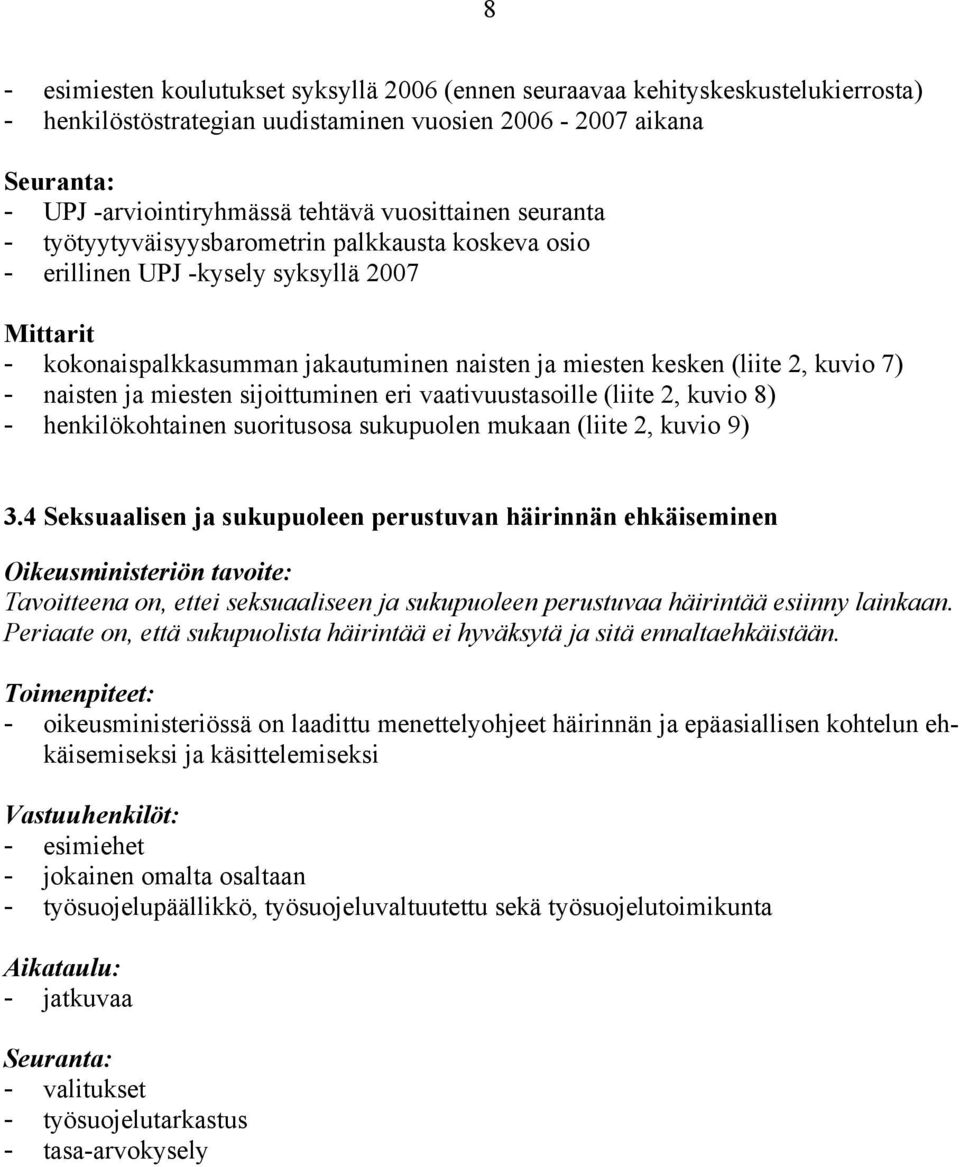 8

- esimiesten koulutukset syksyllä 2006 (ennen seuraavaa kehityskeskustelukierrosta)
- henkilöstöstrategian uudistaminen vuosien 2006 - 2007 aikana

Seuranta:
- UPJ -arviointiryhmässä tehtävä vuosittainen seuranta
- työtyytyväisyysbarometrin palkkausta koskeva osio
- erillinen UPJ -kysely syksyllä 2007

Mittarit
- kokonaispalkkasumman jakautuminen naisten ja miesten kesken (liite 2, kuvio 7)
- naisten ja miesten sijoittuminen eri vaativuustasoille (liite 2, kuvio 8)
- henkilökohtainen suoritusosa sukupuolen mukaan (liite 2, kuvio 9)

3.4 Seksuaalisen ja sukupuoleen perustuvan häirinnän ehkäiseminen

Oikeusministeriön tavoite:
Tavoitteena on, ettei seksuaaliseen ja sukupuoleen perustuvaa häirintää esiinny lainkaan. Periaate on, että sukupuolista häirintää ei hyväksytä ja sitä ennaltaehkäistään.

Toimenpiteet:
- oikeusministeriössä on laadittu menettelyohjeet häirinnän ja epäasiallisen kohtelun ehkäisemiseksi ja käsittelemiseksi

Vastuuhenkilöt:
- esimiehet
- jokainen omalta osaltaan
- työsuojelupäällikkö, työsuojeluvaltuutettu sekä työsuojelutoimikunta

Aikataulu:
- jatkuvaa

Seuranta:
- valitukset
- työsuojelutarkastus
- tasa-arvokysely